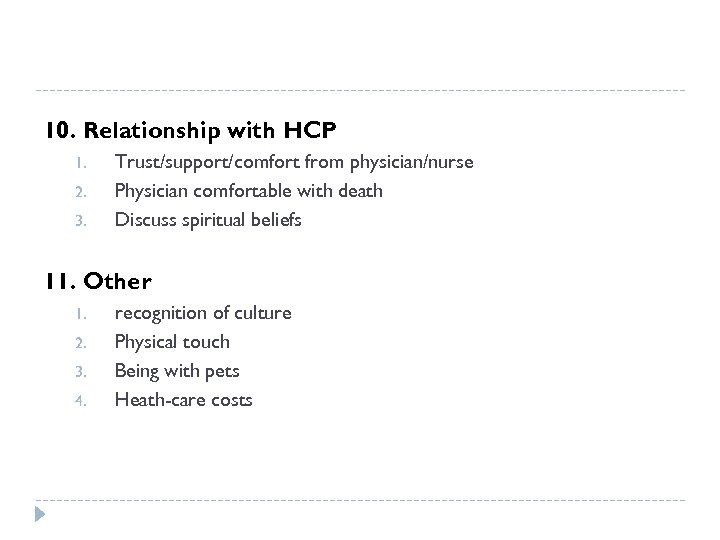 10. Relationship with HCP

1. Trust/support/comfort from physician/nurse
2. Physician comfortable with death
3. Discuss spiritual beliefs

11. Other

1. recognition of culture
2. Physical touch
3. Being with pets
4. Heath-care costs